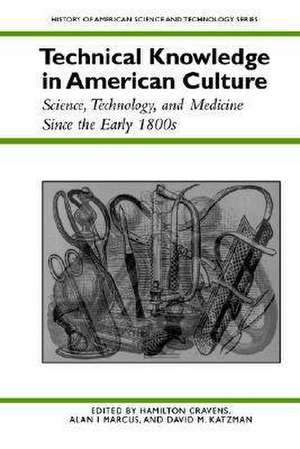 HISTORY OF AMERICAN SCIENCE AND TECHNOLOGY SERIES

Technical Knowledge in American Culture

Science, Technology, and Medicine Since the Early 1800s

EDITED BY HAMILTON CRAVENS, ALAN I MARCUS, AND DAVID M. KATZMAN